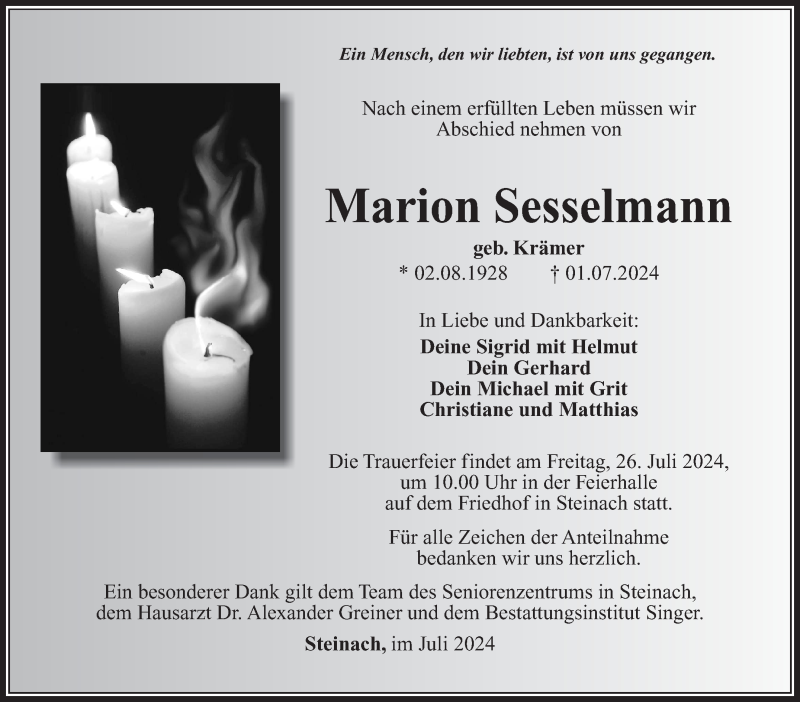 Ein Mensch, den wir liebten, ist von uns gegangen.

Nach einem erfüllten Leben müssen wir Abschied nehmen von

Marion Sesselmann

geb. Krämer

* 02.08.1928 † 01.07.2024

In Liebe und Dankbarkeit:

Deine Sigrid mit Helmut
Dein Gerhard
Dein Michael mit Grit
Christiane und Matthias

Die Trauerfeier findet am Freitag, 26. Juli 2024, um 10.00 Uhr in der Feierhalle auf dem Friedhof in Steinach statt.

Für alle Zeichen der Anteilnahme bedanken wir uns herzlich.

Ein besonderer Dank gilt dem Team des Seniorenzentrums in Steinach, dem Hausarzt Dr. Alexander Greiner und dem Bestattungsinstitut Singer.

Steinach, im Juli 2024